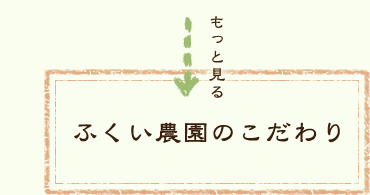 もっと見る

ふくい農園のこだわり